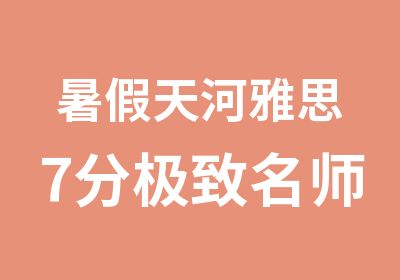 暑假天河雅思
7分极致名师